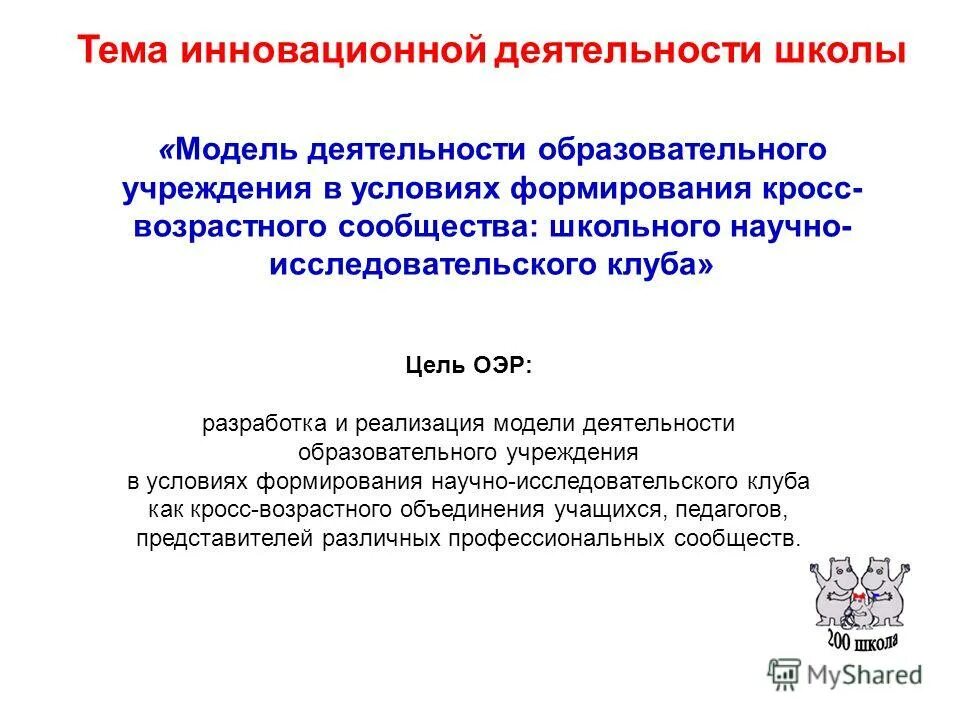 Тема инновационной деятельности школы

«Модель деятельности образовательного учреждения в условиях формирования кросс-возрастного сообщества: школьного научно-исследовательского клуба»

Цель ОЭР:

разработка и реализация модели деятельности образовательного учреждения
в условиях формирования научно-исследовательского клуба
как кросс-возрастного объединения учащихся, педагогов, представителей различных профессиональных сообществ.

200 школа

MyShared